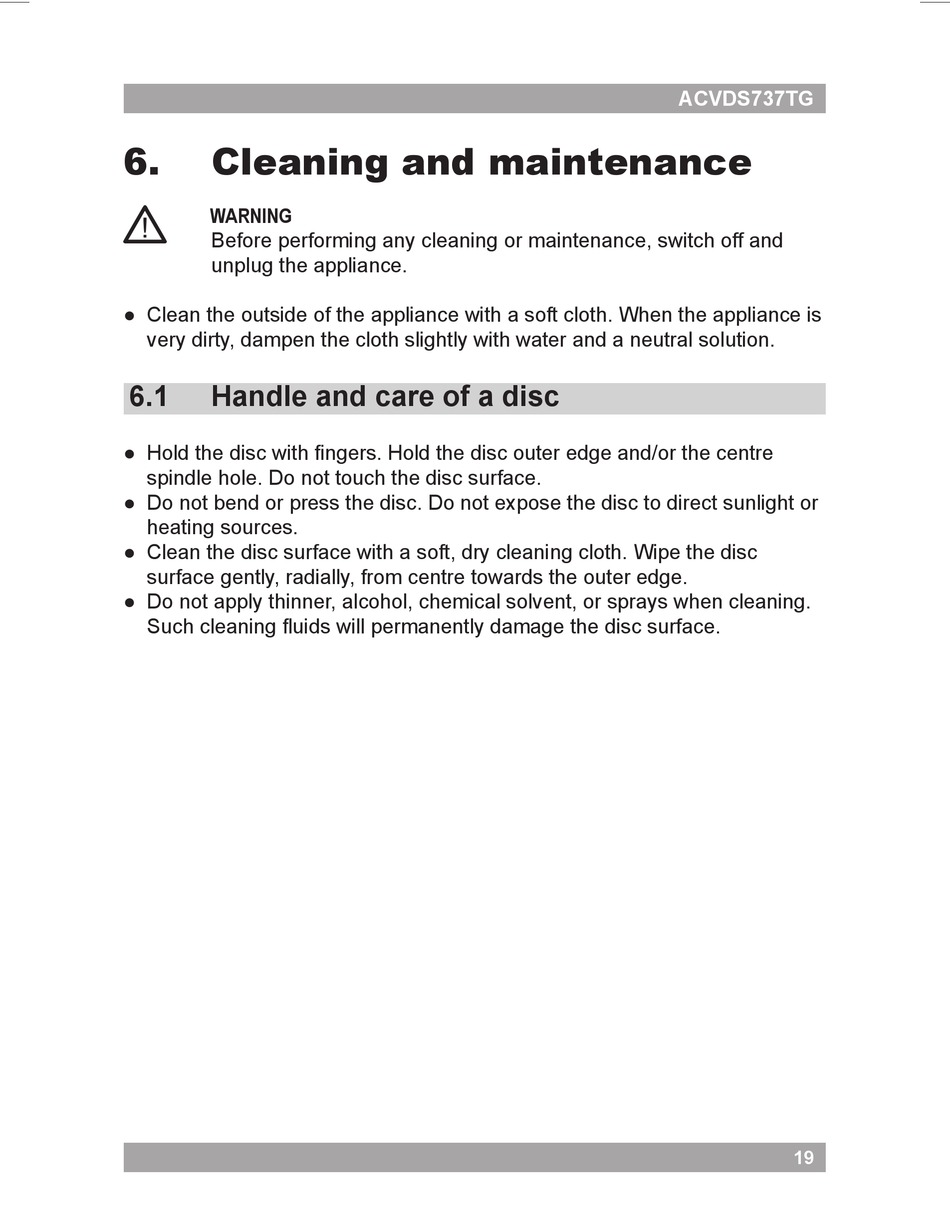 ACVDS737TG

6. Cleaning and maintenance

WARNING
Before performing any cleaning or maintenance, switch off and unplug the appliance.

● Clean the outside of the appliance with a soft cloth. When the appliance is very dirty, dampen the cloth slightly with water and a neutral solution.

6.1 Handle and care of a disc

● Hold the disc with fingers. Hold the disc outer edge and/or the centre spindle hole. Do not touch the disc surface.
● Do not bend or press the disc. Do not expose the disc to direct sunlight or heating sources.
● Clean the disc surface with a soft, dry cleaning cloth. Wipe the disc surface gently, radially, from centre towards the outer edge.
● Do not apply thinner, alcohol, chemical solvent, or sprays when cleaning. Such cleaning fluids will permanently damage the disc surface.

19